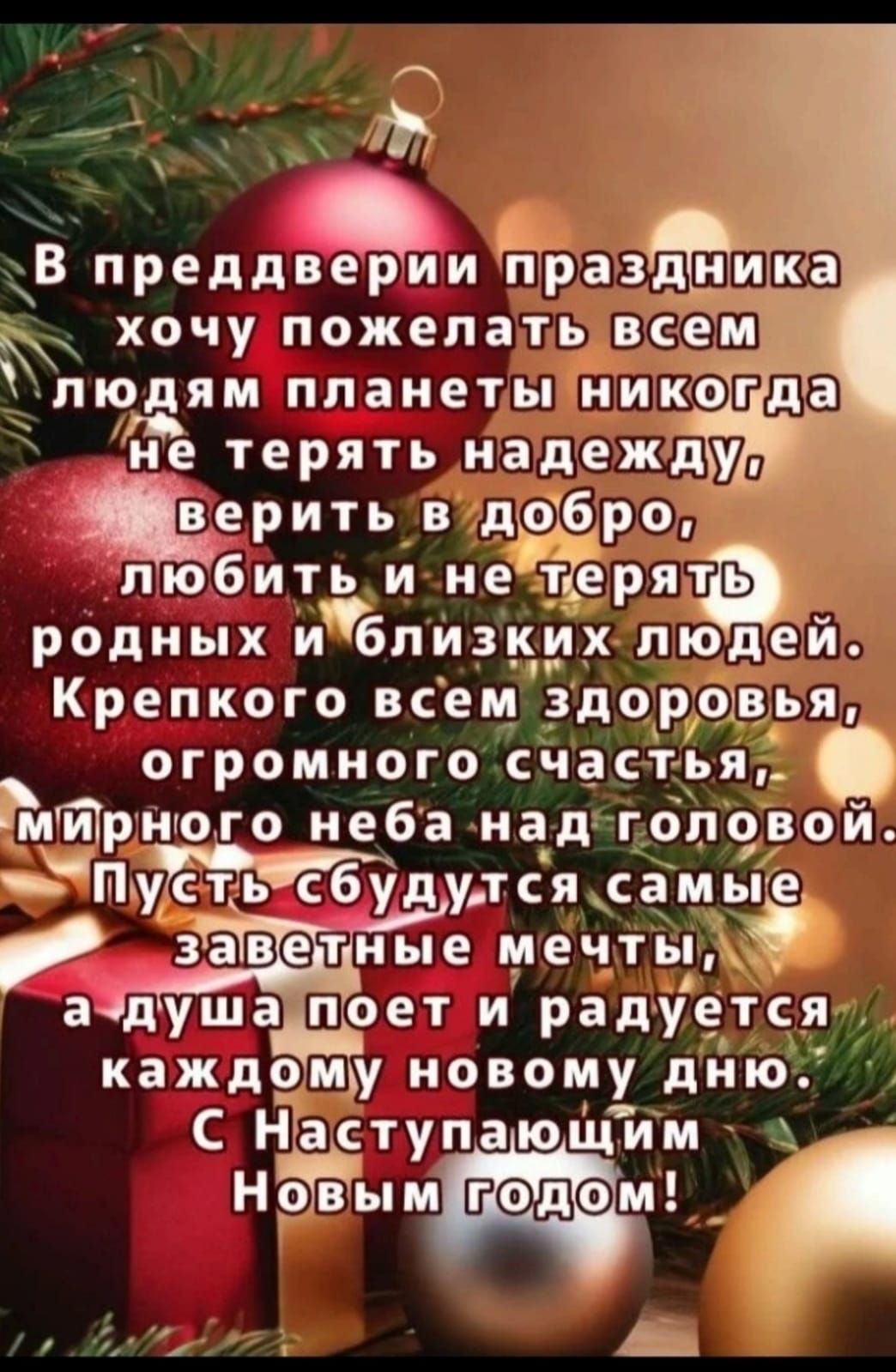 В преддверии праздника хочу пожелать всем людям планеты никогда не терять надежду, верить в добро, любить и не терять родных и близких людей. Крепкого всем здоровья, огромного счастья, мирного неба над головой. Пусть сбудутся самые заветные мечты, а душа поет и радуется каждому новому дню. С Наступающим Новым годом!